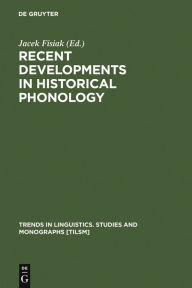 DE GRUYTER

Jacek Fisiak (Ed.)

RECENT DEVELOPMENTS IN HISTORICAL PHONOLOGY

TRENDS IN LINGUISTICS. STUDIES AND MONOGRAPHS [TILSM]

DE G